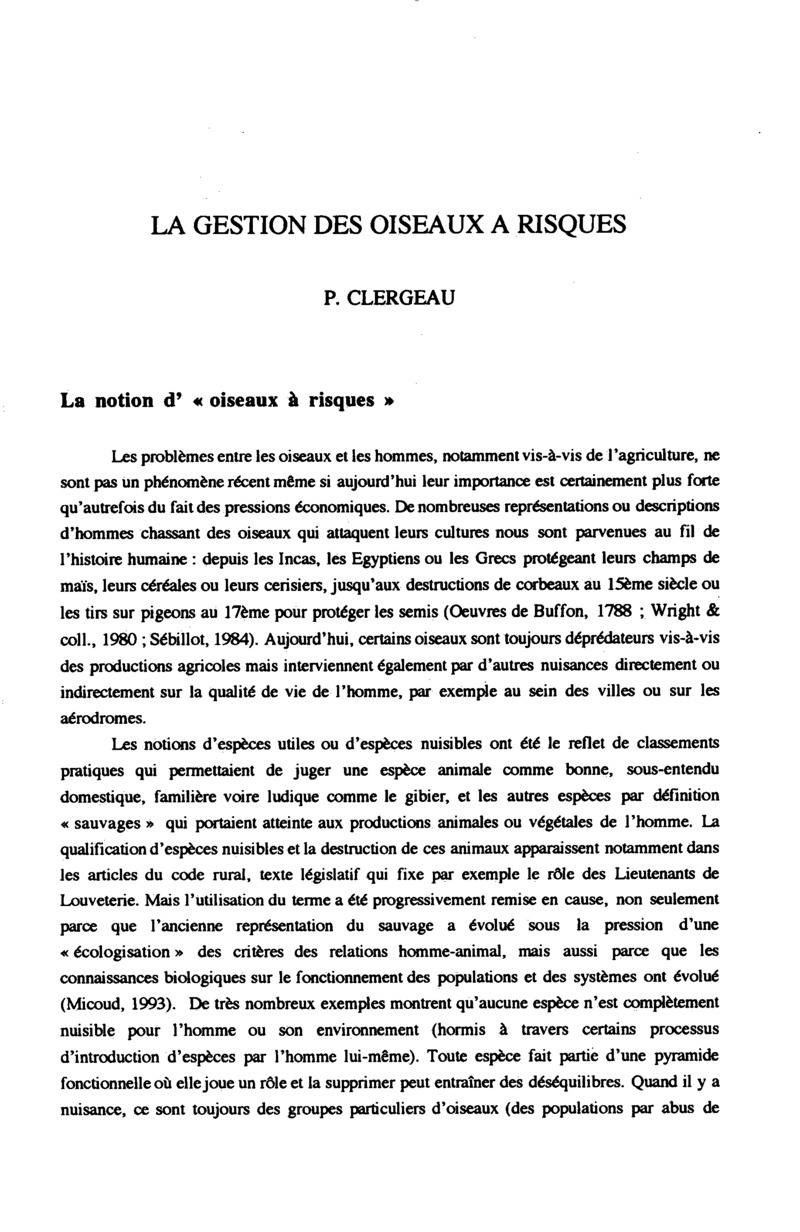 LA GESTION DES OISEAUX A RISQUES

P. CLERGEAU

La notion d' « oiseaux à risques »

Les problèmes entre les oiseaux et les hommes, notamment vis-à-vis de l'agriculture, ne sont pas un phénomène récent même si aujourd'hui leur importance est certainement plus forte qu'autrefois du fait des pressions économiques. De nombreuses représentations ou descriptions d'hommes chassant des oiseaux qui attaquent leurs cultures nous sont parvenues au fil de l'histoire humaine : depuis les Incas, les Egyptiens ou les Grecs protégeant leurs champs de maïs, leurs céréales ou leurs cerisiers, jusqu'aux destructions de corbeaux au 15ème siècle ou les tirs sur pigeons au 17ème pour protéger les semis (Oeuvres de Buffon, 1788 ; Wright & coll., 1980 ; Sébillot, 1984). Aujourd'hui, certains oiseaux sont toujours déprédateurs vis-à-vis des productions agricoles mais interviennent également par d'autres nuisances directement ou indirectement sur la qualité de vie de l'homme, par exemple au sein des villes ou sur les aérodromes.

Les notions d'espèces utiles ou d'espèces nuisibles ont été le reflet de classements pratiques qui permettaient de juger une espèce animale comme bonne, sous-entendu domestique, familière voire ludique comme le gibier, et les autres espèces par définition « sauvages » qui portaient atteinte aux productions animales ou végétales de l'homme. La qualification d'espèces nuisibles et la destruction de ces animaux apparaissent notamment dans les articles du code rural, texte législatif qui fixe par exemple le rôle des Lieutenants de Louveterie. Mais l'utilisation du terme a été progressivement remise en cause, non seulement parce que l'ancienne représentation du sauvage a évolué sous la pression d'une « écologisation » des critères des relations homme-animal, mais aussi parce que les connaissances biologiques sur le fonctionnement des populations et des systèmes ont évolué (Micoud, 1993). De très nombreux exemples montrent qu'aucune espèce n'est complètement nuisible pour l'homme ou son environnement (hormis à travers certains processus d'introduction d'espèces par l'homme lui-même). Toute espèce fait partie d'une pyramide fonctionnelle où elle joue un rôle et la supprimer peut entraîner des déséquilibres. Quand il y a nuisance, ce sont toujours des groupes particuliers d'oiseaux (des populations par abus de